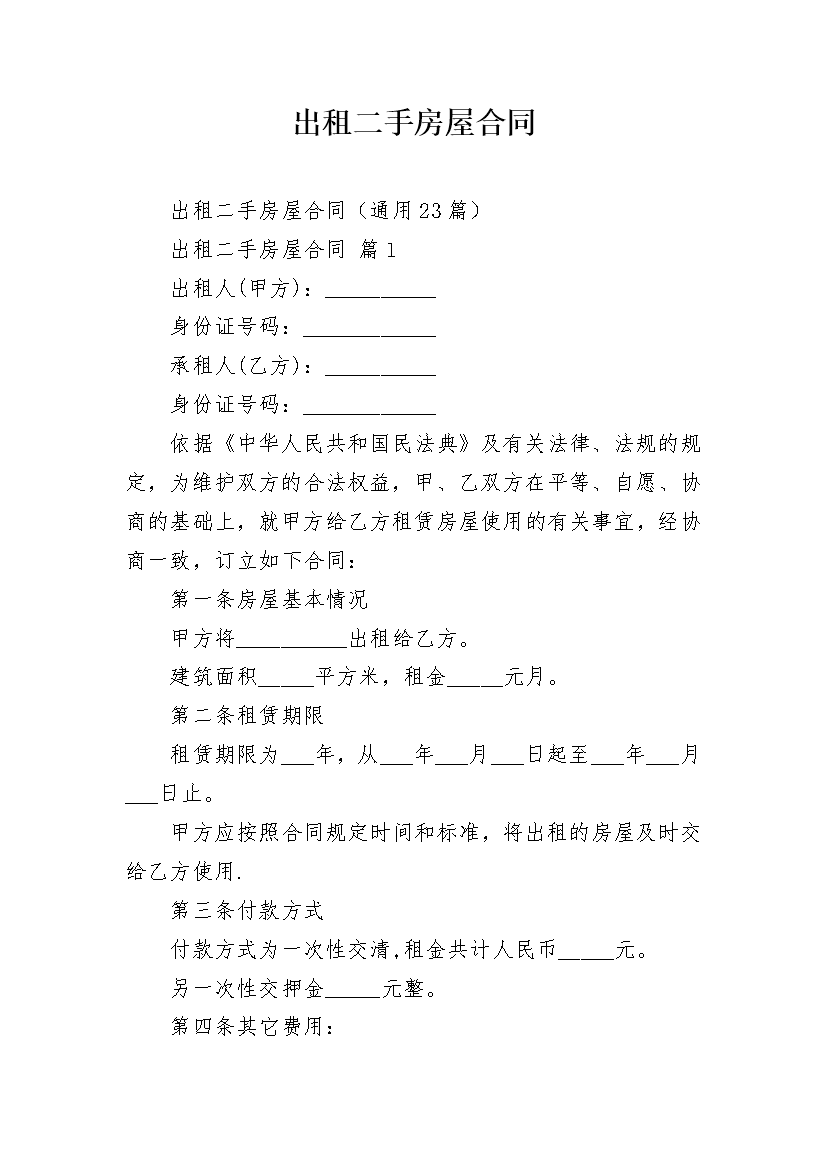 出租二手房屋合同

出租二手房屋合同（通用23篇）

出租二手房屋合同 篇1

出租人(甲方)：__________

身份证号码：____________

承租人(乙方)：__________

身份证号码：____________

依据《中华人民共和国民法典》及有关法律、法规的规定，为维护双方的合法权益，甲、乙双方在平等、自愿、协商的基础上，就甲方给乙方租赁房屋使用的有关事宜，经协商一致，订立如下合同：

第一条房屋基本情况

甲方将__________出租给乙方。

建筑面积_____平方米，租金_____元月。

第二条租赁期限

租赁期限为___年，从___年___月___日起至___年___月___日止。

甲方应按照合同规定时间和标准，将出租的房屋及时交给乙方使用.

第三条付款方式

付款方式为一次性交清，租金共计人民币_____元。

另一次性交押金_____元整。

第四条其它费用：